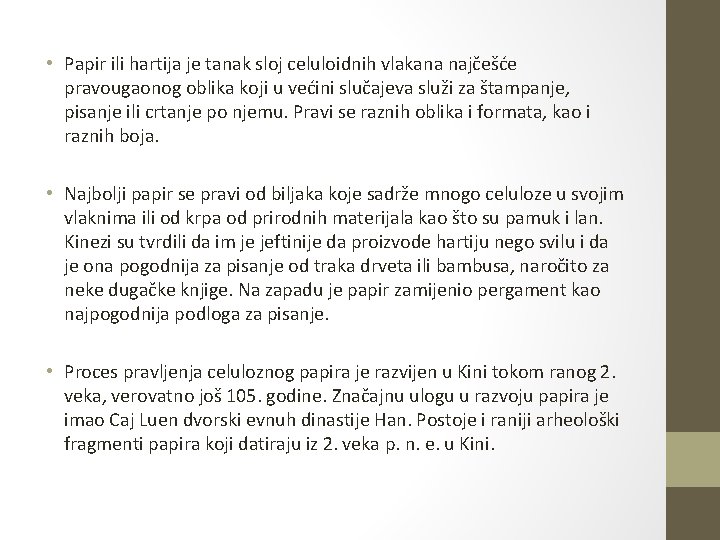 • Papir ili hartija je tanak sloj celuloidnih vlakana najčešće pravougaonog oblika koji u većini slučajeva služi za štampanje, pisanje ili crtanje po njemu. Pravi se raznih oblika i formata, kao i raznih boja.

• Najbolji papir se pravi od biljaka koje sadrže mnogo celuloze u svojim vlaknima ili od krpa od prirodnih materijala kao što su pamuk i lan. Kinezi su tvrdili da im je jeftinije da proizvode hartiju nego svilu i da je ona pogodnija za pisanje od traka drveta ili bambusa, naročito za neke dugačke knjige. Na zapadu je papir zamijenio pergament kao najpogodnija podloga za pisanje.

• Proces pravljenja celuloznog papira je razvijen u Kini tokom ranog 2. veka, verovatno još 105. godine. Značajnu ulogu u razvoju papira je imao Caj Luen dvorski evnuh dinastije Han. Postoje i raniji arheološki fragmenti papira koji datiraju iz 2. veka p. n. e. u Kini.